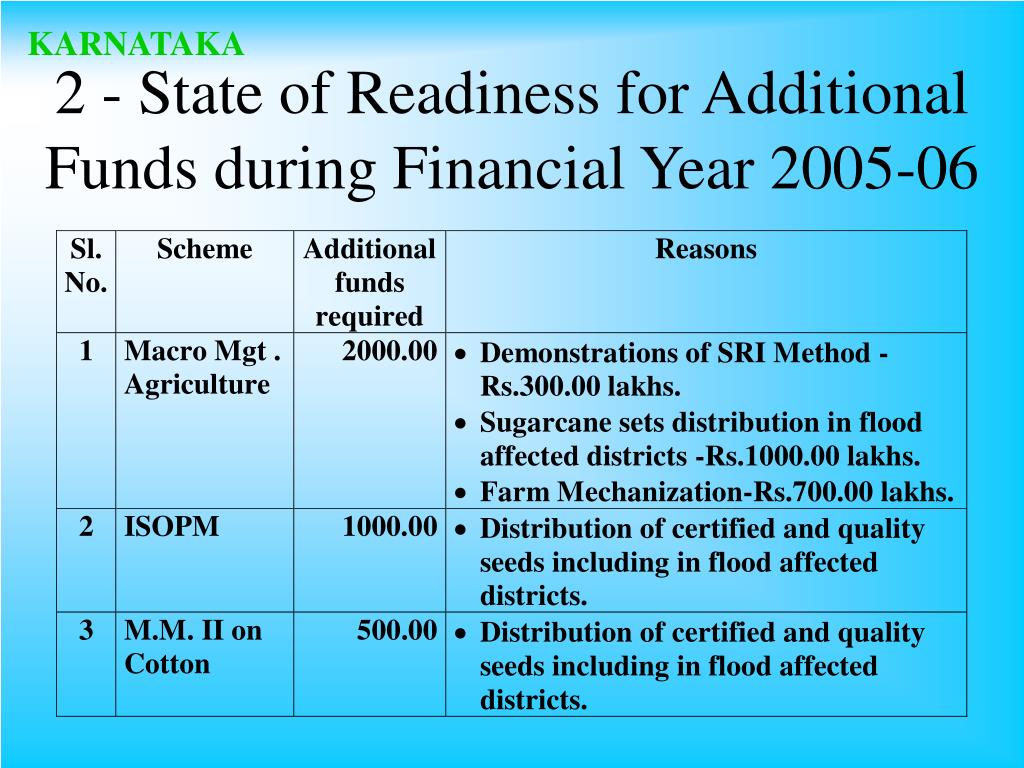 KARNATAKA

2 - State of Readiness for Additional Funds during Financial Year 2005-06

| Sl. No. | Scheme | Additional funds required | Reasons |
|---|---|---|---|
| 1 | Macro Mgt . Agriculture | 2000.00 | • Demonstrations of SRI Method - Rs.300.00 lakhs. • Sugarcane sets distribution in flood affected districts -Rs.1000.00 lakhs. • Farm Mechanization-Rs.700.00 lakhs. |
| 2 | ISOPM | 1000.00 | • Distribution of certified and quality seeds including in flood affected districts. |
| 3 | M.M. II on Cotton | 500.00 | • Distribution of certified and quality seeds including in flood affected districts. |